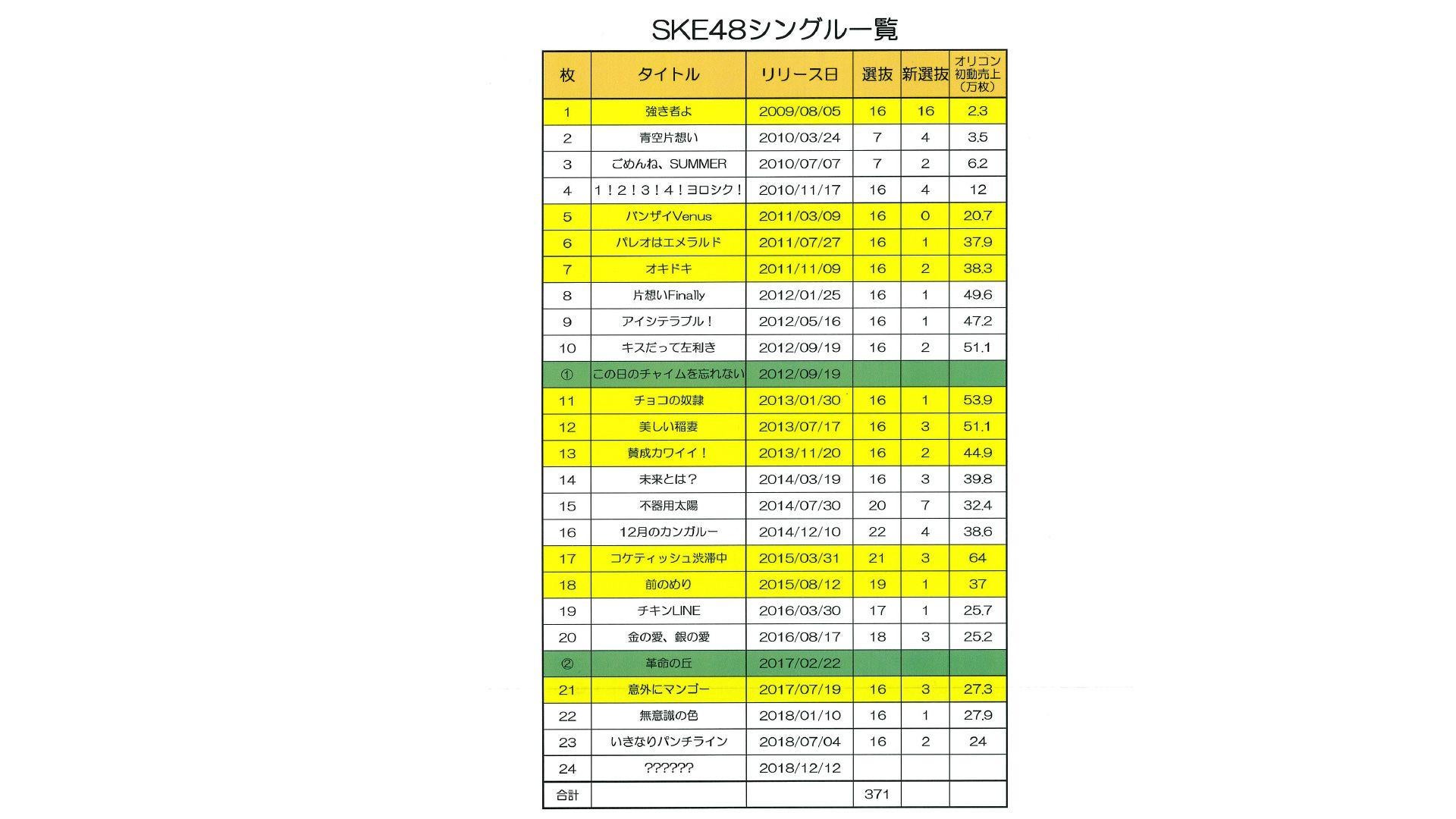 SKE48シングル一覧

| 枚 | タイトル | リリース日 | 選抜 | 新選抜 | オリコン初動売上（万枚） |
|---|---|---|---|---|---|
| 1 | 強き者よ | 2009/08/05 | 16 | 16 | 2.3 |
| 2 | 青空片想い | 2010/03/24 | 7 | 4 | 3.5 |
| 3 | ごめんね、SUMMER | 2010/07/07 | 7 | 2 | 6.2 |
| 4 | 1！2！3！4！ヨロシク！ | 2010/11/17 | 16 | 4 | 12 |
| 5 | バンザイVenus | 2011/03/09 | 16 | 0 | 20.7 |
| 6 | パレオはエメラルド | 2011/07/27 | 16 | 1 | 37.9 |
| 7 | オキドキ | 2011/11/09 | 16 | 2 | 38.3 |
| 8 | 片想いFinally | 2012/01/25 | 16 | 1 | 49.6 |
| 9 | アイシテラブル！ | 2012/05/16 | 16 | 1 | 47.2 |
| 10 | キスだって左利き | 2012/09/19 | 16 | 2 | 51.1 |
| ① | この日のチャイムを忘れない | 2012/09/19 | | | |
| 11 | チョコの奴隷 | 2013/01/30 | 16 | 1 | 53.9 |
| 12 | 美しい稲妻 | 2013/07/17 | 16 | 3 | 51.1 |
| 13 | 賛成カワイイ！ | 2013/11/20 | 16 | 2 | 44.9 |
| 14 | 未来とは？ | 2014/03/19 | 16 | 3 | 39.8 |
| 15 | 不器用太陽 | 2014/07/30 | 20 | 7 | 32.4 |
| 16 | 12月のカンガルー | 2014/12/10 | 22 | 4 | 38.6 |
| 17 | コケティッシュ渋滞中 | 2015/03/31 | 21 | 3 | 64 |
| 18 | 前のめり | 2015/08/12 | 19 | 1 | 37 |
| 19 | チキンLINE | 2016/03/30 | 17 | 1 | 25.7 |
| 20 | 金の愛、銀の愛 | 2016/08/17 | 18 | 3 | 25.2 |
| ② | 革命の丘 | 2017/02/22 | | | |
| 21 | 意外にマンゴー | 2017/07/19 | 16 | 3 | 27.3 |
| 22 | 無意識の色 | 2018/01/10 | 16 | 1 | 27.9 |
| 23 | いきなりパンチライン | 2018/07/04 | 16 | 2 | 24 |
| 24 | ?????? | 2018/12/12 | | | |
| 合計 | | | 371 | | |